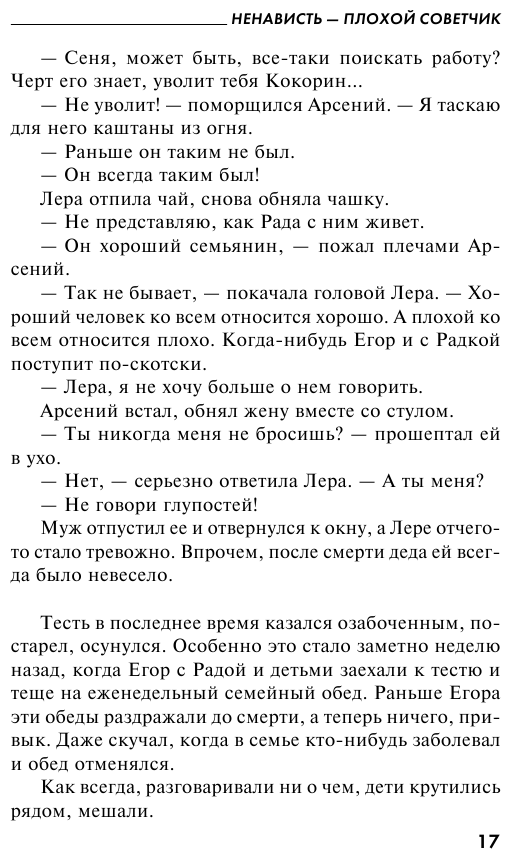 НЕНАВИСТЬ — ПЛОХОЙ СОВЕТЧИК

— Сеня, может быть, все-таки поискать работу? Черт его знает, уволит тебя Кокорин...

— Не уволит! — поморщился Арсений. — Я таскаю для него каштаны из огня.

— Раньше он таким не был.

— Он всегда таким был!

Лера отпила чай, снова обняла чашку.

— Не представляю, как Рада с ним живет.

— Он хороший семьянин, — пожал плечами Арсений.

— Так не бывает, — покачала головой Лера. — Хороший человек ко всем относится хорошо. А плохой ко всем относится плохо. Когда-нибудь Егор и с Радкой поступит по-скотски.

— Лера, я не хочу больше о нем говорить.

Арсений встал, обнял жену вместе со стулом.

— Ты никогда меня не бросишь? — прошептал ей в ухо.

— Нет, — серьезно ответила Лера. — А ты меня?

— Не говори глупостей!

Муж отпустил ее и отвернулся к окну, а Лере отчего-то стало тревожно. Впрочем, после смерти деда ей всегда было невесело.

Тесть в последнее время казался озабоченным, постарел, осунулся. Особенно это стало заметно неделю назад, когда Егор с Радой и детьми заехали к тестю и теще на еженедельный семейный обед. Раньше Егора эти обеды раздражали до смерти, а теперь ничего, привык. Даже скучал, когда в семье кто-нибудь заболевал и обед отменялся.

Как всегда, разговаривали ни о чем, дети крутились рядом, мешали.

17